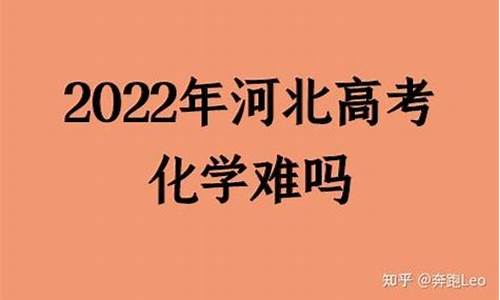 2022年河北高考
化学难吗

知乎 @奔跑Leo